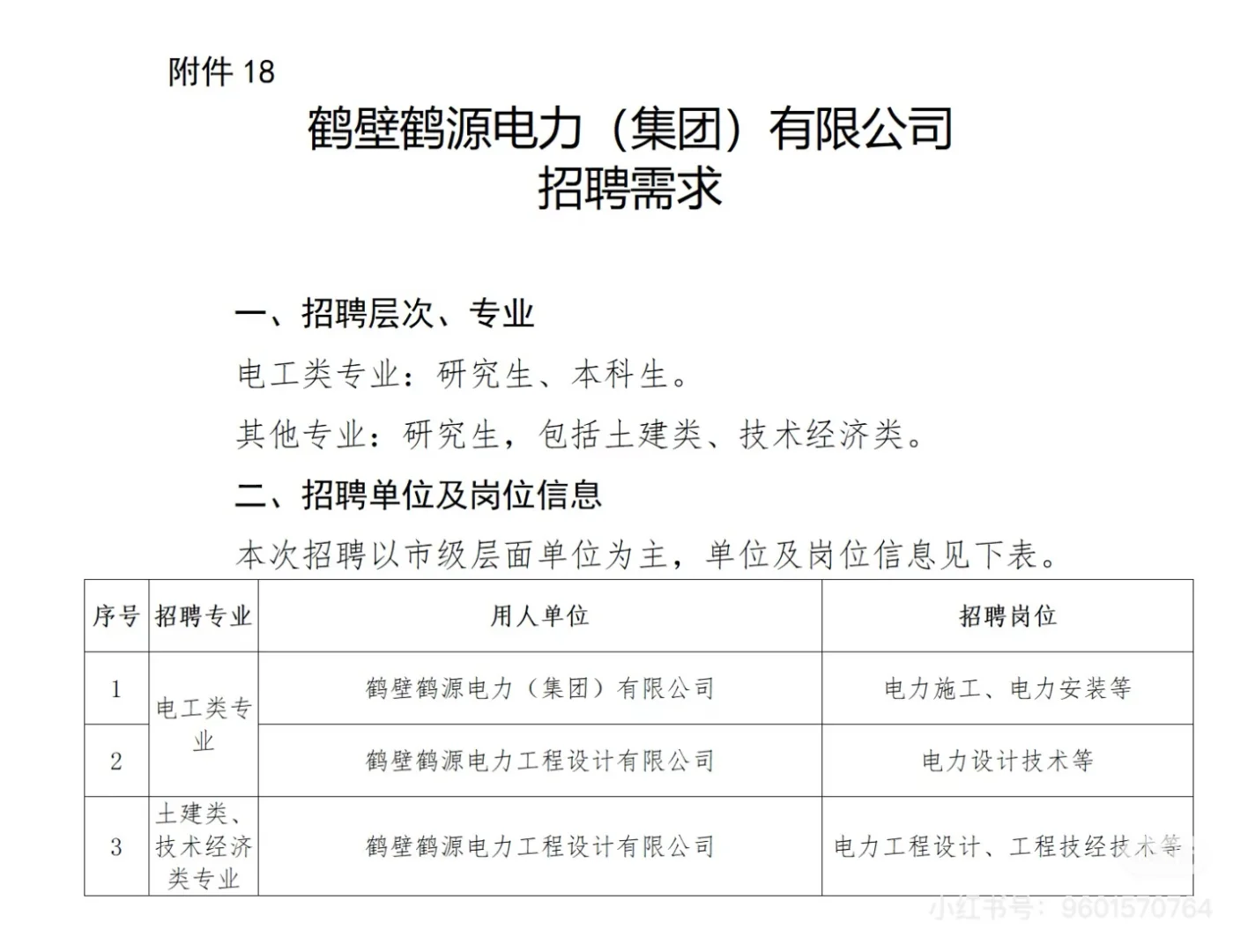 附件 18

鹤壁鹤源电力（集团）有限公司
招聘需求

一、招聘层次、专业

电工类专业：研究生、本科生。

其他专业：研究生，包括土建类、技术经济类。

二、招聘单位及岗位信息

本次招聘以市级层面单位为主，单位及岗位信息见下表。

| 序号 | 招聘专业 | 用人单位 | 招聘岗位 |
|---|---|---|---|
| 1 | 电工类专业 | 鹤壁鹤源电力（集团）有限公司 | 电力施工、电力安装等 |
| 2 | 电工类专业 | 鹤壁鹤源电力工程设计有限公司 | 电力设计技术等 |
| 3 | 土建类、技术经济类专业 | 鹤壁鹤源电力工程设计有限公司 | 电力工程设计、工程技经技术等 |

小红书号：9601570764